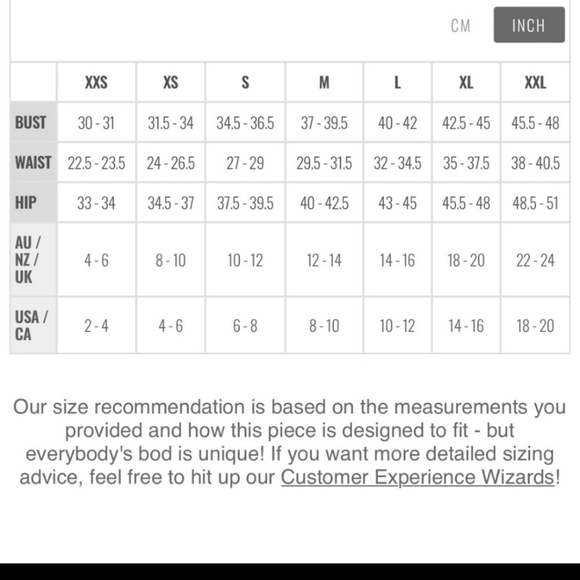 CM INCH

|  | XXS | XS | S | M | L | XL | XXL |
|---|---|---|---|---|---|---|---|
| BUST | 30 - 31 | 31.5 - 34 | 34.5 - 36.5 | 37 - 39.5 | 40 - 42 | 42.5 - 45 | 45.5 - 48 |
| WAIST | 22.5 - 23.5 | 24 - 26.5 | 27 - 29 | 29.5 - 31.5 | 32 - 34.5 | 35 - 37.5 | 38 - 40.5 |
| HIP | 33 - 34 | 34.5 - 37 | 37.5 - 39.5 | 40 - 42.5 | 43 - 45 | 45.5 - 48 | 48.5 - 51 |
| AU / NZ / UK | 4 - 6 | 8 - 10 | 10 - 12 | 12 - 14 | 14 - 16 | 18 - 20 | 22 - 24 |
| USA / CA | 2 - 4 | 4 - 6 | 6 - 8 | 8 - 10 | 10 - 12 | 14 - 16 | 18 - 20 |

Our size recommendation is based on the measurements you provided and how this piece is designed to fit - but everybody's bod is unique! If you want more detailed sizing advice, feel free to hit up our Customer Experience Wizards!